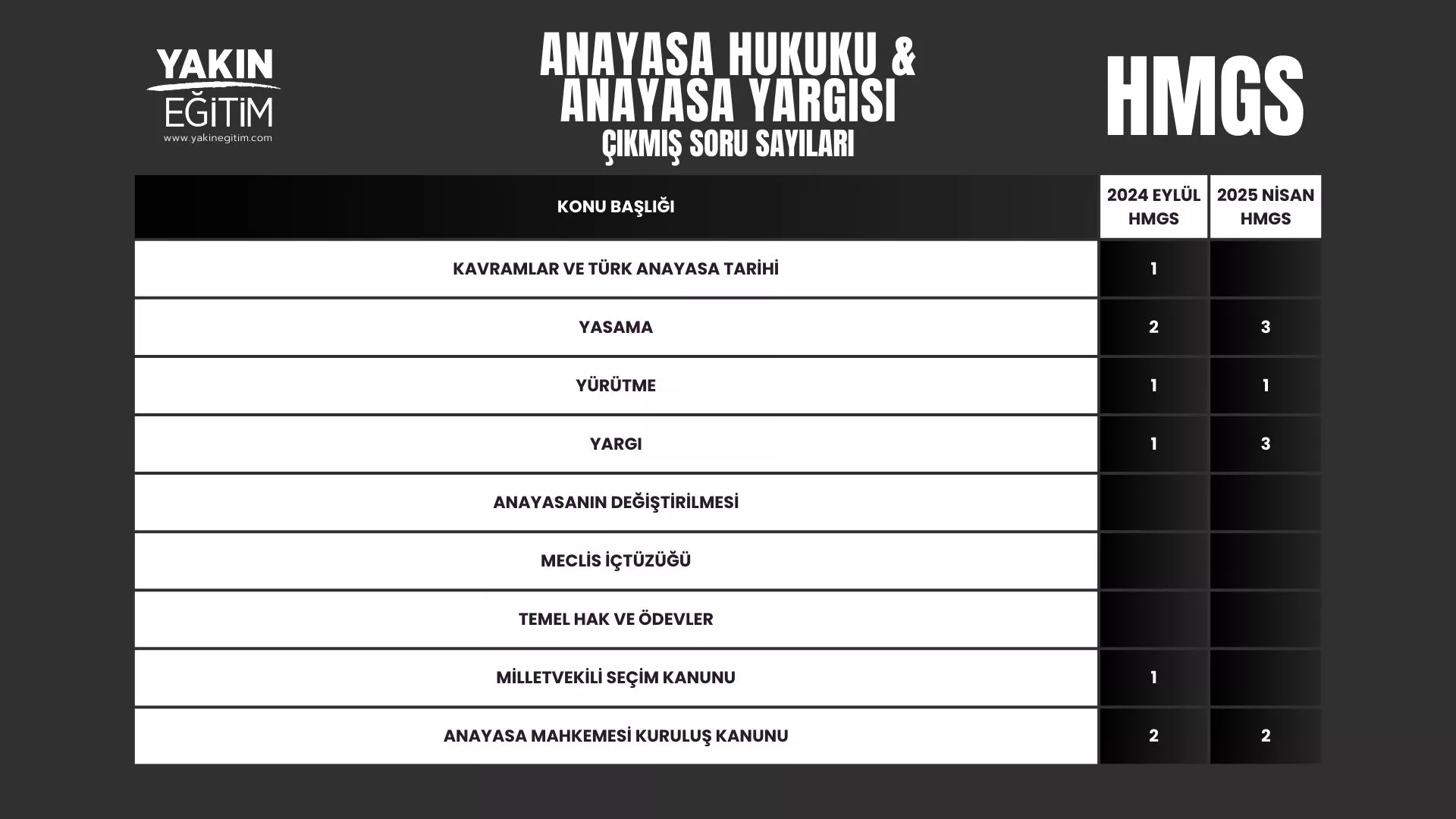 YAKIN EĞİTİM
www.yakinegitim.com

ANAYASA HUKUKU & ANAYASA YARGISI
ÇIKMIŞ SORU SAYILARI

HMGS

| KONU BAŞLIĞI | 2024 EYLÜL HMGS | 2025 NİSAN HMGS |
|---|---|---|
| KAVRAMLAR VE TÜRK ANAYASA TARİHİ | 1 | |
| YASAMA | 2 | 3 |
| YÜRÜTME | 1 | 1 |
| YARGI | 1 | 3 |
| ANAYASANIN DEĞİŞTİRİLMESİ | | |
| MECLİS İÇTÜZÜĞÜ | | |
| TEMEL HAK VE ÖDEVLER | | |
| MİLLETVEKİLİ SEÇİM KANUNU | 1 | |
| ANAYASA MAHKEMESİ KURULUŞ KANUNU | 2 | 2 |